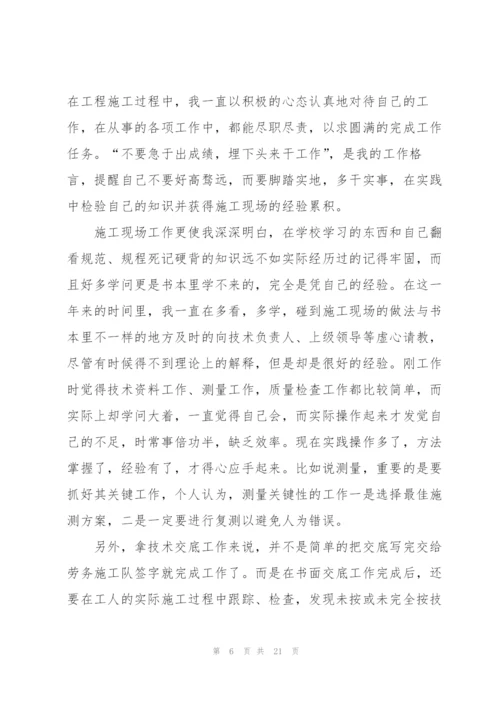 在工程施工过程中，我一直以积极的心态认真地对待自己的工作，在从事的各项工作中，都能尽职尽责，以求圆满的完成工作任务。“不要急于出成绩，埋下头来干工作”，是我的工作格言，提醒自己不要好高骛远，而要脚踏实地，多干实事，在实践中检验自己的知识并获得施工现场的经验累积。

施工现场工作更使我深深明白，在学校学习的东西和自己翻看规范、规程死记硬背的知识远不如实际经历过的记得牢固，而且好多学问更是书本里学不来的，完全是凭自己的经验。在这一年来的时间里，我一直在多看，多学，碰到施工现场的做法与书本里不一样的地方及时的向技术负责人、上级领导等虚心请教，尽管有时候得不到理论上的解释，但是却是很好的经验。刚工作时觉得技术资料工作、测量工作，质量检查工作都比较简单，而实际上却学问大着，一直觉得自己会，而实际操作起来才发觉自己的不足，时常事倍功半，缺乏效率。现在实践操作多了，方法掌握了，经验有了，才得心应手起来。比如说测量，重要的是要抓好其关键工作，个人认为，测量关键性的工作一是选择最佳施测方案，二是一定要进行复测以避免人为错误。

另外，拿技术交底工作来说，并不是简单的把交底写完交给劳务施工队签字就完成工作了。而是在书面交底工作完成后，还要在工人的实际施工过程中跟踪、检查，发现未按或未完全按技

第 6 页 共 21 页